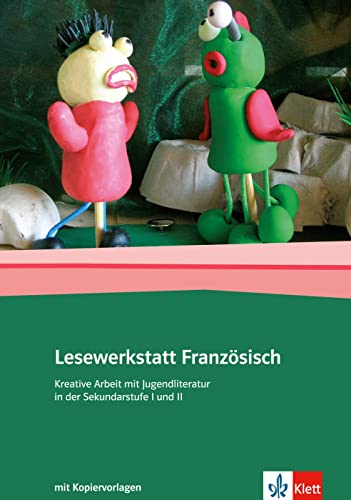 Lesewerkstatt Französisch

Kreative Arbeit mit Jugendliteratur in der Sekundarstufe I und II

mit Kopiervorlagen

Klett